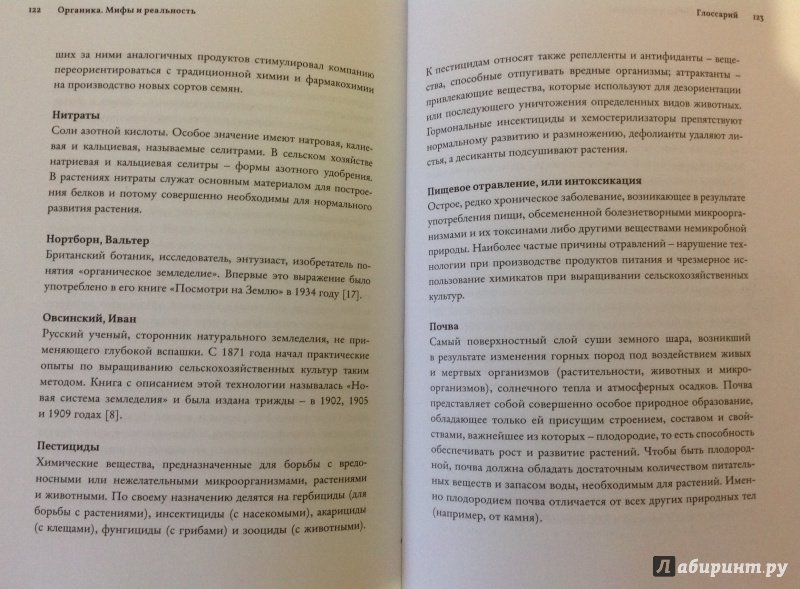 122 Органика. Мифы и реальность

ших за ними аналогичных продуктов стимулировал компанию переориентироваться с традиционной химии и фармакохимии на производство новых сортов семян.

Нитраты
Соли азотной кислоты. Особое значение имеют натровая, калиевая и кальциевая, называемые селитрами. В сельском хозяйстве натриевая и кальциевая селитры – формы азотного удобрения. В растениях нитраты служат основным материалом для построения белков и потому совершенно необходимы для нормального развития растения.

Нортборн, Вальтер
Британский ботаник, исследователь, энтузиаст, изобретатель понятия «органическое земледелие». Впервые это выражение было употреблено в его книге «Посмотри на Землю» в 1934 году [17].

Овсинский, Иван
Русский ученый, сторонник натурального земледелия, не применяющего глубокой вспашки. С 1871 года начал практические опыты по выращиванию сельскохозяйственных культур таким методом. Книга с описанием этой технологии называлась «Новая система земледелия» и была издана трижды – в 1902, 1905 и 1909 годах [8].

Пестициды
Химические вещества, предназначенные для борьбы с вредоносными или нежелательными микроорганизмами, растениями и животными. По своему назначению делятся на гербициды (для борьбы с растениями), инсектициды (с насекомыми), акарициды (с клещами), фунгициды (с грибами) и зооциды (с животными).

Глоссарий 123

К пестицидам относят также репелленты и антифиданты – вещества, способные отпугивать вредные организмы; аттрактанты – привлекающие вещества, которые используют для дезориентации или последующего уничтожения определенных видов животных. Гормональные инсектициды и хемостерилизаторы препятствуют нормальному развитию и размножению, дефолианты удаляют листья, а десиканты подсушивают растения.

Пищевое отравление, или интоксикация
Острое, редко хроническое заболевание, возникающее в результате употребления пищи, обсемененной болезнетворными микроорганизмами и их токсинами либо другими веществами немикробной природы. Наиболее частые причины отравлений – нарушение технологии при производстве продуктов питания и чрезмерное использование химикатов при выращивании сельскохозяйственных культур.

Почва
Самый поверхностный слой суши земного шара, возникший в результате изменения горных пород под воздействием живых и мертвых организмов (растительности, животных и микроорганизмов), солнечного тепла и атмосферных осадков. Почва представляет собой совершенно особое природное образование, обладающее только ей присущим строением, составом и свойствами, важнейшее из которых – плодородие, то есть способность обеспечивать рост и развитие растений. Чтобы быть плодородной, почва должна обладать достаточным количеством питательных веществ и запасом воды, необходимым для растений. Именно плодородием почва отличается от всех других природных тел (например, от камня).

Лабиринт.ру